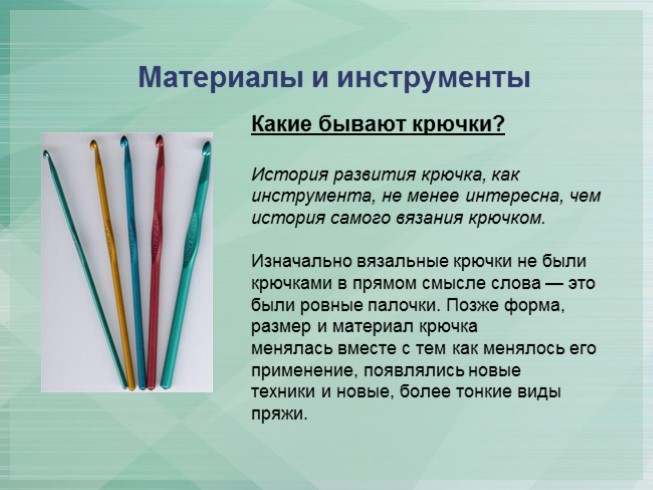 Материалы и инструменты

Какие бывают крючки?

История развития крючка, как инструмента, не менее интересна, чем история самого вязания крючком.

Изначально вязальные крючки не были крючками в прямом смысле слова — это были ровные палочки. Позже форма, размер и материал крючка менялась вместе с тем как менялось его применение, появлялись новые техники и новые, более тонкие виды пряжи.